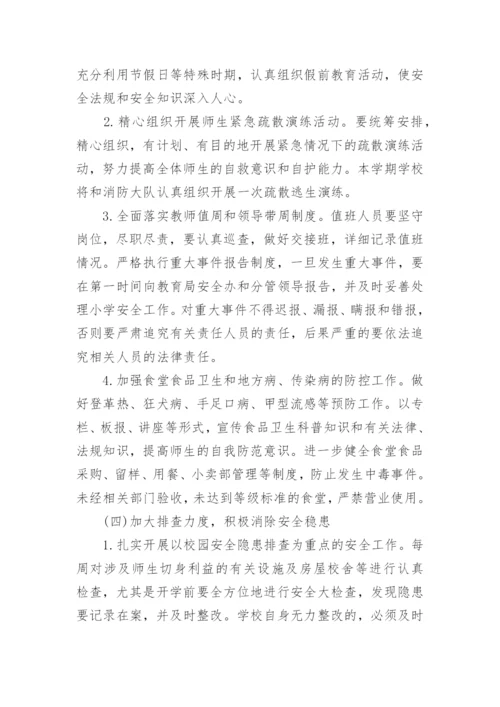 充分利用节假日等特殊时期，认真组织假前教育活动，使安全法规和安全知识深入人心。

2. 精心组织开展师生紧急疏散演练活动。要统筹安排，精心组织，有计划、有目的地开展紧急情况下的疏散演练活动，努力提高全体师生的自救意识和自护能力。本学期学校将和消防大队认真组织开展一次疏散逃生演练。

3. 全面落实教师值周和领导带周制度。值班人员要坚守岗位，尽职尽责，要认真巡查，做好交接班，详细记录值班情况。严格执行重大事件报告制度，一旦发生重大事件，要在第一时间向教育局安全办和分管领导报告，并及时妥善处理小学安全工作。对重大事件不得迟报、漏报、瞒报和错报，否则要严肃追究有关责任人员的责任，后果严重的要依法追究相关人员的法律责任。

4. 加强食堂食品卫生和地方病、传染病的防控工作。做好登革热、狂犬病、手足口病、甲型流感等预防工作。以专栏、板报、讲座等形式，宣传食品卫生科普知识和有关法律、法规知识，提高师生的自我防范意识。进一步健全食堂食品采购、留样、用餐、小卖部管理等制度，防止发生中毒事件。未经相关部门验收，未达到等级标准的食堂，严禁营业使用。

(四)加大排查力度，积极消除安全稳患

1. 扎实开展以校园安全隐患排查为重点的安全工作。每周对涉及师生切身利益的有关设施及房屋校舍等进行认真检查，尤其是开学前要全方位地进行安全大检查，发现隐患要记录在案，并及时整改。学校自身无力整改的，必须及时